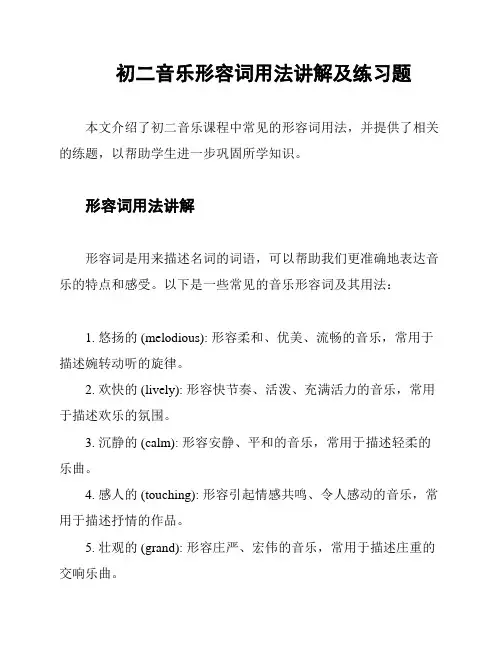 初二音乐形容词用法讲解及练习题

本文介绍了初二音乐课程中常见的形容词用法，并提供了相关的练题，以帮助学生进一步巩固所学知识。

形容词用法讲解

形容词是用来描述名词的词语，可以帮助我们更准确地表达音乐的特点和感受。以下是一些常见的音乐形容词及其用法：

1. 悠扬的 (melodious): 形容柔和、优美、流畅的音乐，常用于描述婉转动听的旋律。

2. 欢快的 (lively): 形容快节奏、活泼、充满活力的音乐，常用于描述欢乐的氛围。

3. 沉静的 (calm): 形容安静、平和的音乐，常用于描述轻柔的乐曲。

4. 感人的 (touching): 形容引起情感共鸣、令人感动的音乐，常用于描述抒情的作品。

5. 壮观的 (grand): 形容庄严、宏伟的音乐，常用于描述庄重的交响乐曲。